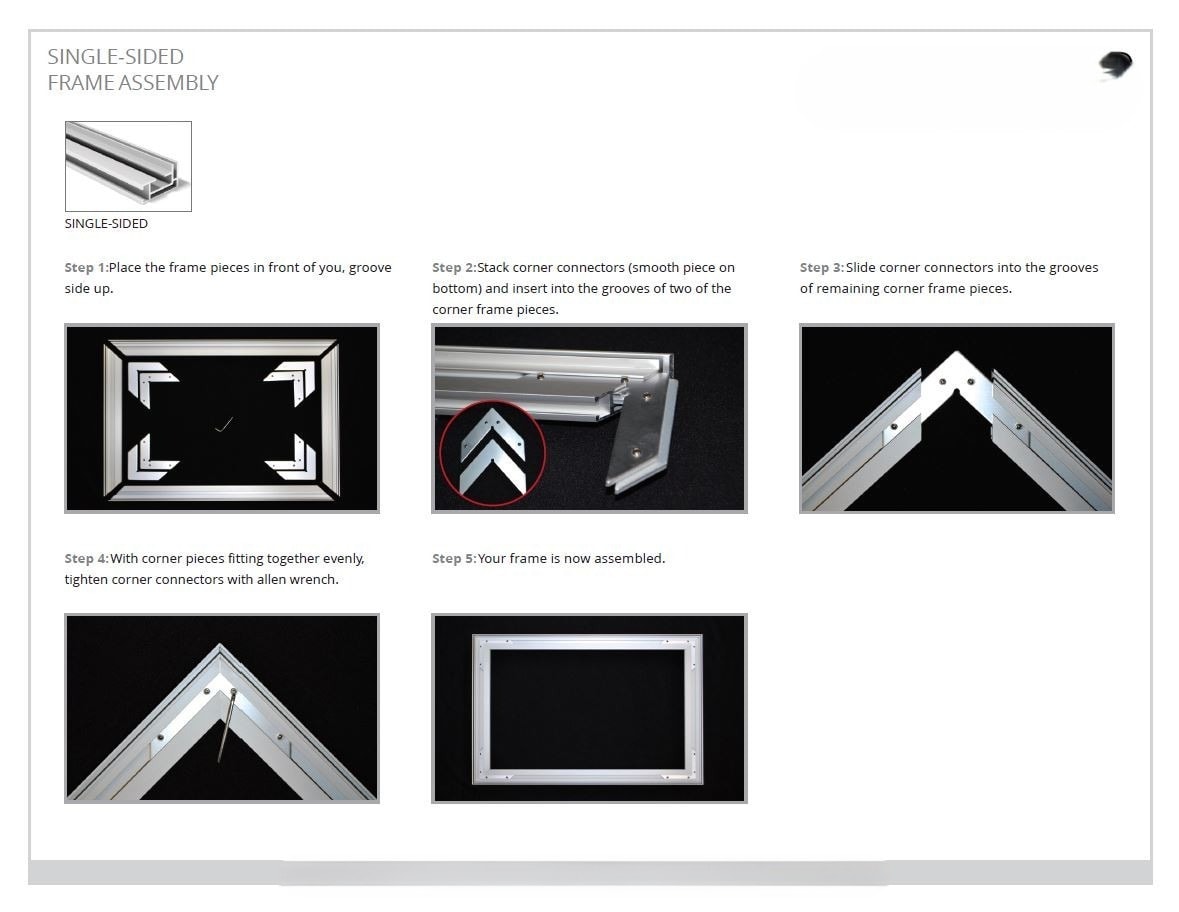 SINGLE-SIDED
FRAME ASSEMBLY

SINGLE-SIDED

Step 1:Place the frame pieces in front of you, groove side up.

Step 2:Stack corner connectors (smooth piece on bottom) and insert into the grooves of two of the corner frame pieces.

Step 3:Slide corner connectors into the grooves of remaining corner frame pieces.

Step 4:With corner pieces fitting together evenly, tighten corner connectors with allen wrench.

Step 5:Your frame is now assembled.